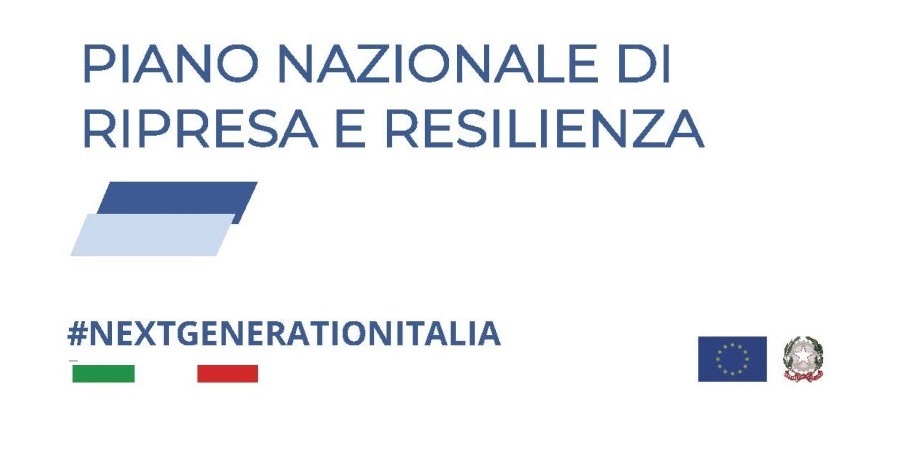 PIANO NAZIONALE DI RIPRESA E RESILIENZA

#NEXTGENERATIONITALIA